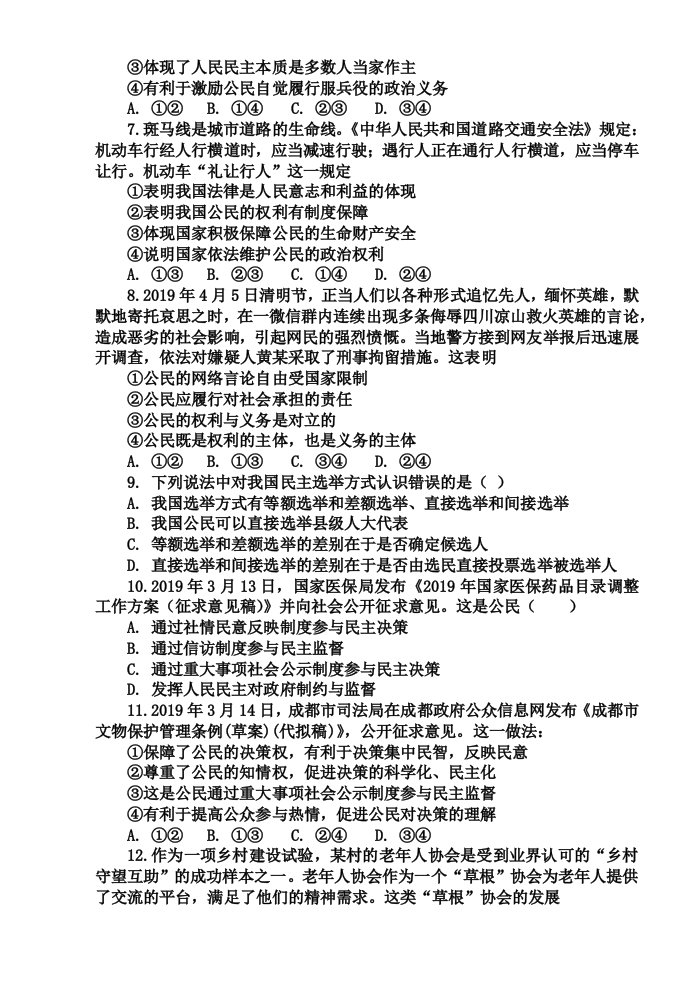 ③体现了人民民主本质是多数人当家作主
④有利于激励公民自觉履行服兵役的政治义务
A. ①②　B. ①④　C. ②③　D. ③④

7.斑马线是城市道路的生命线。《中华人民共和国道路交通安全法》规定：机动车行经人行横道时，应当减速行驶；遇行人正在通行人行横道，应当停车让行。机动车“礼让行人”这一规定
①表明我国法律是人民意志和利益的体现
②表明我国公民的权利有制度保障
③体现国家积极保障公民的生命财产安全
④说明国家依法维护公民的政治权利
A. ①③　B. ②③　C. ①④　D. ②④

8.2019年4月5日清明节，正当人们以各种形式追忆先人，缅怀英雄，默默地寄托哀思之时，在一微信群内连续出现多条侮辱四川凉山救火英雄的言论，造成恶劣的社会影响，引起网民的强烈愤慨。当地警方接到网友举报后迅速展开调查，依法对嫌疑人黄某采取了刑事拘留措施。这表明
①公民的网络言论自由受国家限制
②公民应履行对社会承担的责任
③公民的权利与义务是对立的
④公民既是权利的主体，也是义务的主体
A. ①②　B. ①③　C. ③④　D. ②④

9. 下列说法中对我国民主选举方式认识错误的是（ ）
A. 我国选举方式有等额选举和差额选举、直接选举和间接选举
B. 我国公民可以直接选举县级人大代表
C. 等额选举和差额选举的差别在于是否确定候选人
D. 直接选举和间接选举的差别在于是否由选民直接投票选举被选举人

10.2019年3月13日，国家医保局发布《2019年国家医保药品目录调整工作方案（征求意见稿）》并向社会公开征求意见。这是公民（　　）
A. 通过社情民意反映制度参与民主决策
B. 通过信访制度参与民主监督
C. 通过重大事项社会公示制度参与民主决策
D. 发挥人民民主对政府制约与监督

11.2019年3月14日，成都市司法局在成都政府公众信息网发布《成都市文物保护管理条例(草案)(代拟稿)》，公开征求意见。这一做法：
①保障了公民的决策权，有利于决策集中民智，反映民意
②尊重了公民的知情权，促进决策的科学化、民主化
③这是公民通过重大事项社会公示制度参与民主监督
④有利于提高公众参与热情，促进公民对决策的理解
A. ①②　B. ①③　C. ②④　D. ③④

12.作为一项乡村建设试验，某村的老年人协会是受到业界认可的“乡村守望互助”的成功样本之一。老年人协会作为一个“草根”协会为老年人提供了交流的平台，满足了他们的精神需求。这类“草根”协会的发展